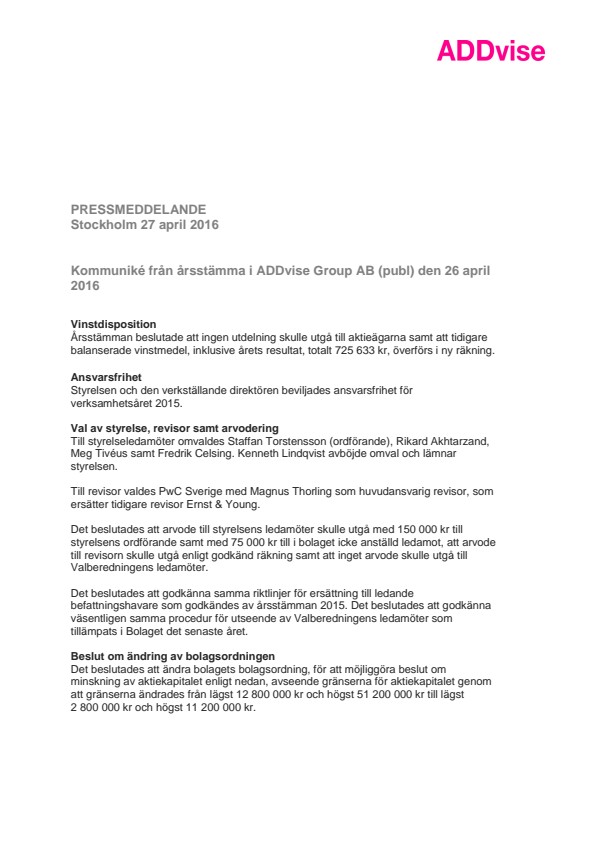 ADDvise

PRESSMEDDELANDE
Stockholm 27 april 2016

Kommuniké från årsstämma i ADDvise Group AB (publ) den 26 april 2016

Vinstdisposition
Årsstämman beslutade att ingen utdelning skulle utgå till aktieägarna samt att tidigare balanserade vinstmedel, inklusive årets resultat, totalt 725 633 kr, överförs i ny räkning.

Ansvarsfrihet
Styrelsen och den verkställande direktören beviljades ansvarsfrihet för verksamhetsåret 2015.

Val av styrelse, revisor samt arvodering
Till styrelseledamöter omvaldes Staffan Torstensson (ordförande), Rikard Akhtarzand, Meg Tivéus samt Fredrik Celsing. Kenneth Lindqvist avböjde omval och lämnar styrelsen.

Till revisor valdes PwC Sverige med Magnus Thorling som huvudansvarig revisor, som ersätter tidigare revisor Ernst & Young.

Det beslutades att arvode till styrelsens ledamöter skulle utgå med 150 000 kr till styrelsens ordförande samt med 75 000 kr till i bolaget icke anställd ledamot, att arvode till revisorn skulle utgå enligt godkänd räkning samt att inget arvode skulle utgå till Valberedningens ledamöter.

Det beslutades att godkänna samma riktlinjer för ersättning till ledande befattningshavare som godkändes av årsstämman 2015. Det beslutades att godkänna väsentligen samma procedur för utseende av Valberedningens ledamöter som tillämpats i Bolaget det senaste året.

Beslut om ändring av bolagsordningen
Det beslutades att ändra bolagets bolagsordning, för att möjliggöra beslut om minskning av aktiekapitalet enligt nedan, avseende gränserna för aktiekapitalet genom att gränserna ändrades från lägst 12 800 000 kr och högst 51 200 000 kr till lägst 2 800 000 kr och högst 11 200 000 kr.